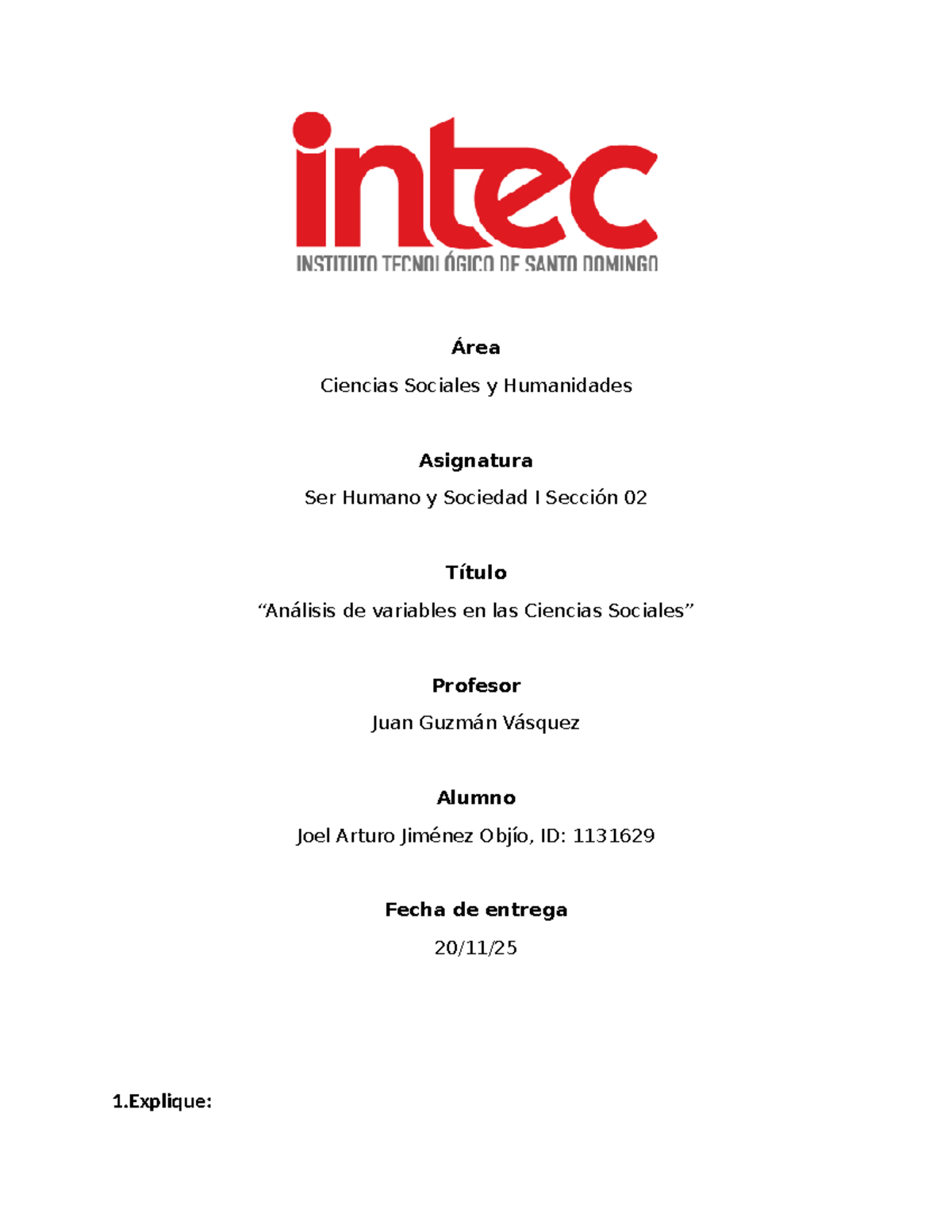 intec
INSTITUTO TECNOLÓGICO DE SANTO DOMINGO

Área

Ciencias Sociales y Humanidades

Asignatura

Ser Humano y Sociedad I Sección 02

Título

“Análisis de variables en las Ciencias Sociales”

Profesor

Juan Guzmán Vásquez

Alumno

Joel Arturo Jiménez Objío, ID: 1131629

Fecha de entrega

20/11/25

1.Explique: